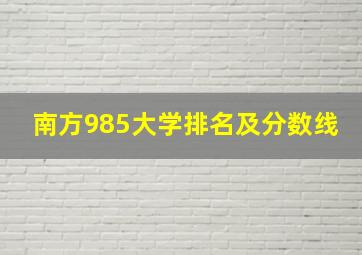 南方985大学排名及分数线